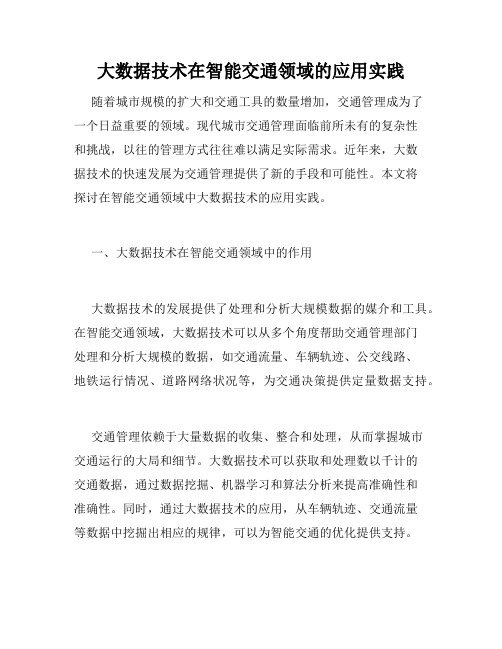 大数据技术在智能交通领域的应用实践

随着城市规模的扩大和交通工具的数量增加，交通管理成为了一个日益重要的领域。现代城市交通管理面临前所未有的复杂性和挑战，以往的管理方式往往难以满足实际需求。近年来，大数据技术的快速发展为交通管理提供了新的手段和可能性。本文将探讨在智能交通领域中大数据技术的应用实践。

一、大数据技术在智能交通领域中的作用

大数据技术的发展提供了处理和分析大规模数据的媒介和工具。在智能交通领域，大数据技术可以从多个角度帮助交通管理部门处理和分析大规模的数据，如交通流量、车辆轨迹、公交线路、地铁运行情况、道路网络状况等，为交通决策提供定量数据支持。

交通管理依赖于大量数据的收集、整合和处理，从而掌握城市交通运行的大局和细节。大数据技术可以获取和处理数以千计的交通数据，通过数据挖掘、机器学习和算法分析来提高准确性和准确性。同时，通过大数据技术的应用，从车辆轨迹、交通流量等数据中挖掘出相应的规律，可以为智能交通的优化提供支持。